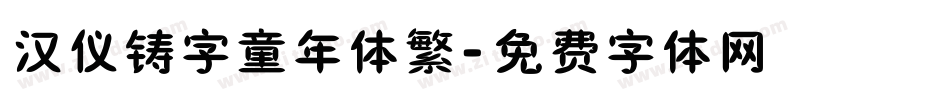 汉仪铸字童年体繁-免费字体网